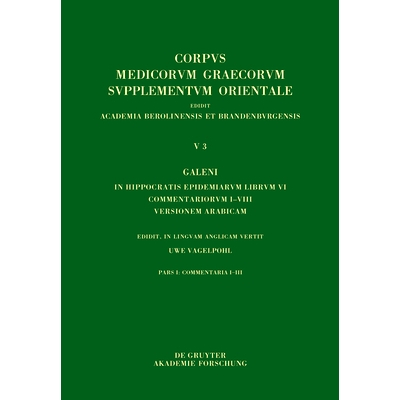 CORPVS
MEDICORVM GRAECORVM
SVPPLEMENTVM ORIENTALE
EDIDIT
ACADEMIA BEROLINENSIS ET BRANDENBVRGENSIS

V 3

GALENI
IN HIPPOCRATIS EPIDEMIARVM LIBRVM VI
COMMENTARIORVM I–VIII
VERSIONEM ARABICAM

EDIDIT, IN LINGVAM ANGLICAM VERTIT
UWE VAGELPOHL

PARS I: COMMENTARIA I–III

DE GRUYTER
AKADEMIE FORSCHUNG